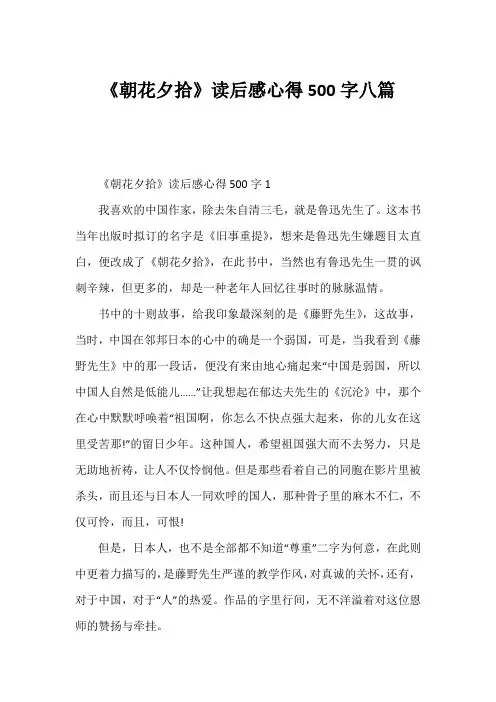 《朝花夕拾》读后感心得 500 字八篇

《朝花夕拾》读后感心得 500 字 1

我喜欢的中国作家，除去朱自清三毛，就是鲁迅先生了。这本书当年出版时拟订的名字是《旧事重提》，想来是鲁迅先生嫌题目太直白，便改成了《朝花夕拾》，在此书中，当然也有鲁迅先生一贯的讽刺辛辣，但更多的，却是一种老年人回忆往事时的脉脉温情。

书中的十则故事，给我印象最深刻的是《藤野先生》，这故事，当时，中国在邻邦日本的心中的确是一个弱国，可是，当我看到《藤野先生》中的那一段话，便没有来由地心痛起来“中国是弱国，所以中国人自然是低能儿……”让我想起在郁达夫先生的《沉沦》中，那个在心中默默呼唤着“祖国啊，你怎么不快点强大起来，你的儿女在这里受苦那!”的留日少年。这种国人，希望祖国强大而不去努力，只是无助地祈祷，让人不仅怜悯他。但是那些看着自己的同胞在影片里被杀头，而且还与日本人一同欢呼的国人，那种骨子里的麻木不仁，不仅可怜，而且，可恨!

但是，日本人，也不是全部都不知道“尊重”二字为何意，在此则中更着力描写的，是藤野先生严谨的教学作风，对真诚的关怀，还有，对于中国，对于“人”的热爱。作品的字里行间，无不洋溢着对这位恩师的赞扬与牵挂。